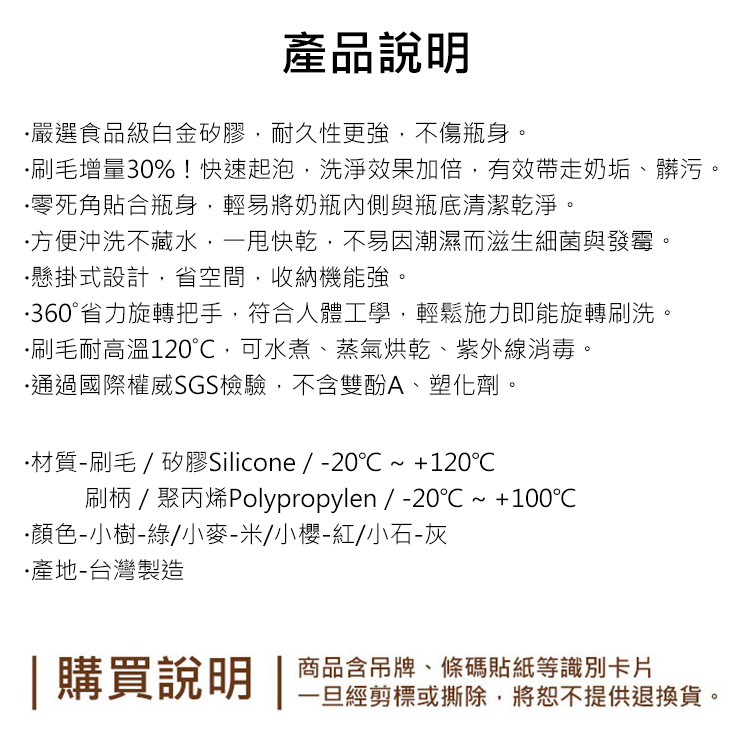 產品說明

·嚴選食品級白金矽膠，耐久性更強，不傷瓶身。
·刷毛增量30%！快速起泡，洗淨效果加倍，有效帶走奶垢、髒污。
·零死角貼合瓶身，輕易將奶瓶內側與瓶底清潔乾淨。
·方便沖洗不藏水，一甩快乾，不易因潮濕而滋生細菌與發霉。
·懸掛式設計，省空間，收納機能強。
·360°省力旋轉把手，符合人體工學，輕鬆施力即能旋轉刷洗。
·刷毛耐高溫120°C，可水煮、蒸氣烘乾、紫外線消毒。
·通過國際權威SGS檢驗，不含雙酚A、塑化劑。

·材質-刷毛 / 矽膠Silicone / -20℃ ~ +120℃
刷柄 / 聚丙烯Polypropylen / -20℃ ~ +100℃
·顏色-小樹-綠/小麥-米/小櫻-紅/小石-灰
·產地-台灣製造

購買說明

商品含吊牌、條碼貼紙等識別卡片
一旦經剪標或撕除，將恕不提供退換貨。